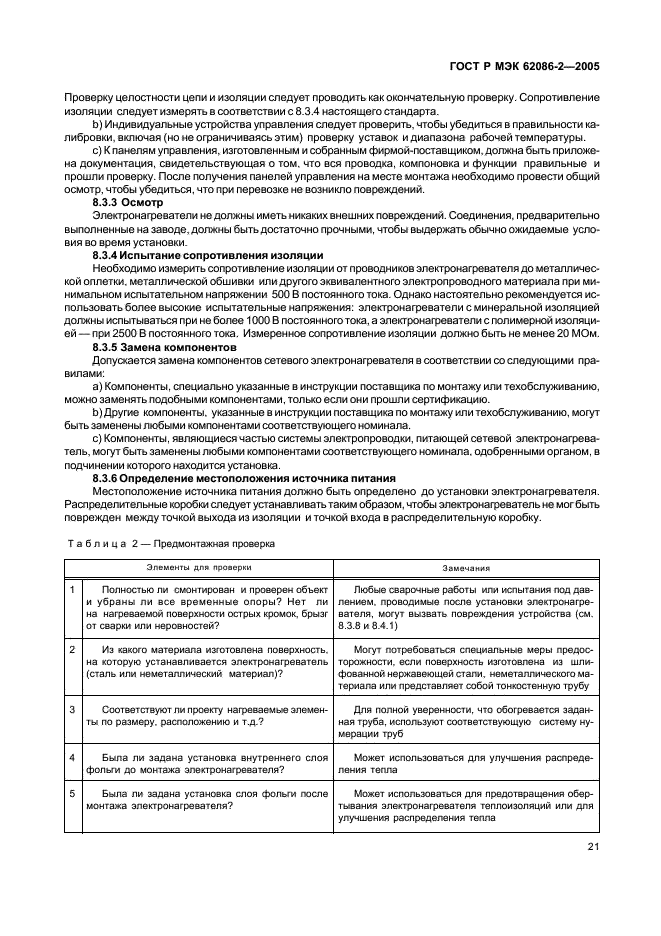 ГОСТ Р МЭК 62086-2—2005

Проверку целостности цепи и изоляции следует проводить как окончательную проверку. Сопротивление изоляции следует измерять в соответствии с 8.3.4 настоящего стандарта.

b) Индивидуальные устройства управления следует проверить, чтобы убедиться в правильности калибровки, включая (но не ограничиваясь этим) проверку уставок и диапазона рабочей температуры.

c) К панелям управления, изготовленным и собранным фирмой-поставщиком, должна быть приложена документация, свидетельствующая о том, что вся проводка, компоновка и функции правильные и прошли проверку. После получения панелей управления на месте монтажа необходимо провести общий осмотр, чтобы убедиться, что при перевозке не возникло повреждений.

8.3.3 Осмотр

Электронагреватели не должны иметь никаких внешних повреждений. Соединения, предварительно выполненные на заводе, должны быть достаточно прочными, чтобы выдержать обычно ожидаемые условия во время установки.

8.3.4 Испытание сопротивления изоляции

Необходимо измерить сопротивление изоляции от проводников электронагревателя до металлической оплетки, металлической обшивки или другого эквивалентного электропроводного материала при минимальном испытательном напряжении 500 В постоянного тока. Однако настоятельно рекомендуется использовать более высокие испытательные напряжения: электронагреватели с минеральной изоляцией должны испытываться при не более 1000 В постоянного тока, а электронагреватели с полимерной изоляцией — при 2500 В постоянного тока. Измеренное сопротивление изоляции должно быть не менее 20 МОм.

8.3.5 Замена компонентов

Допускается замена компонентов сетевого электронагревателя в соответствии со следующими правилами:

a) Компоненты, специально указанные в инструкции поставщика по монтажу или техобслуживанию, можно заменять подобными компонентами, только если они прошли сертификацию.

b) Другие компоненты, указанные в инструкции поставщика по монтажу или техобслуживанию, могут быть заменены любыми компонентами соответствующего номинала.

c) Компоненты, являющиеся частью системы электропроводки, питающей сетевой электронагреватель, могут быть заменены любыми компонентами соответствующего номинала, одобренными органом, в подчинении которого находится установка.

8.3.6 Определение местоположения источника питания

Местоположение источника питания должно быть определено до установки электронагревателя. Распределительные коробки следует устанавливать таким образом, чтобы электронагреватель не мог быть поврежден между точкой выхода из изоляции и точкой входа в распределительную коробку.

Таблица 2 — Предмонтажная проверка

| | Элементы для проверки | Замечания |
|---|---|---|
| 1 | Полностью ли смонтирован и проверен объект и убраны ли все временные опоры? Нет ли на нагреваемой поверхности острых кромок, брызг от сварки или неровностей? | Любые сварочные работы или испытания под давлением, проводимые после установки электронагревателя, могут вызвать повреждения устройства (см. 8.3.8 и 8.4.1) |
| 2 | Из какого материала изготовлена поверхность, на которую устанавливается электронагреватель (сталь или неметаллический материал)? | Могут потребоваться специальные меры предосторожности, если поверхность изготовлена из шлифованной нержавеющей стали, неметаллического материала или представляет собой тонкостенную трубу |
| 3 | Соответствуют ли проекту нагреваемые элементы по размеру, расположению и т.д.? | Для полной уверенности, что обогревается заданная труба, используют соответствующую систему нумерации труб |
| 4 | Была ли задана установка внутреннего слоя фольги до монтажа электронагревателя? | Может использоваться для улучшения распределения тепла |
| 5 | Была ли задана установка слоя фольги после монтажа электронагревателя? | Может использоваться для предотвращения обертывания электронагревателя теплоизоляций или для улучшения распределения тепла |

21